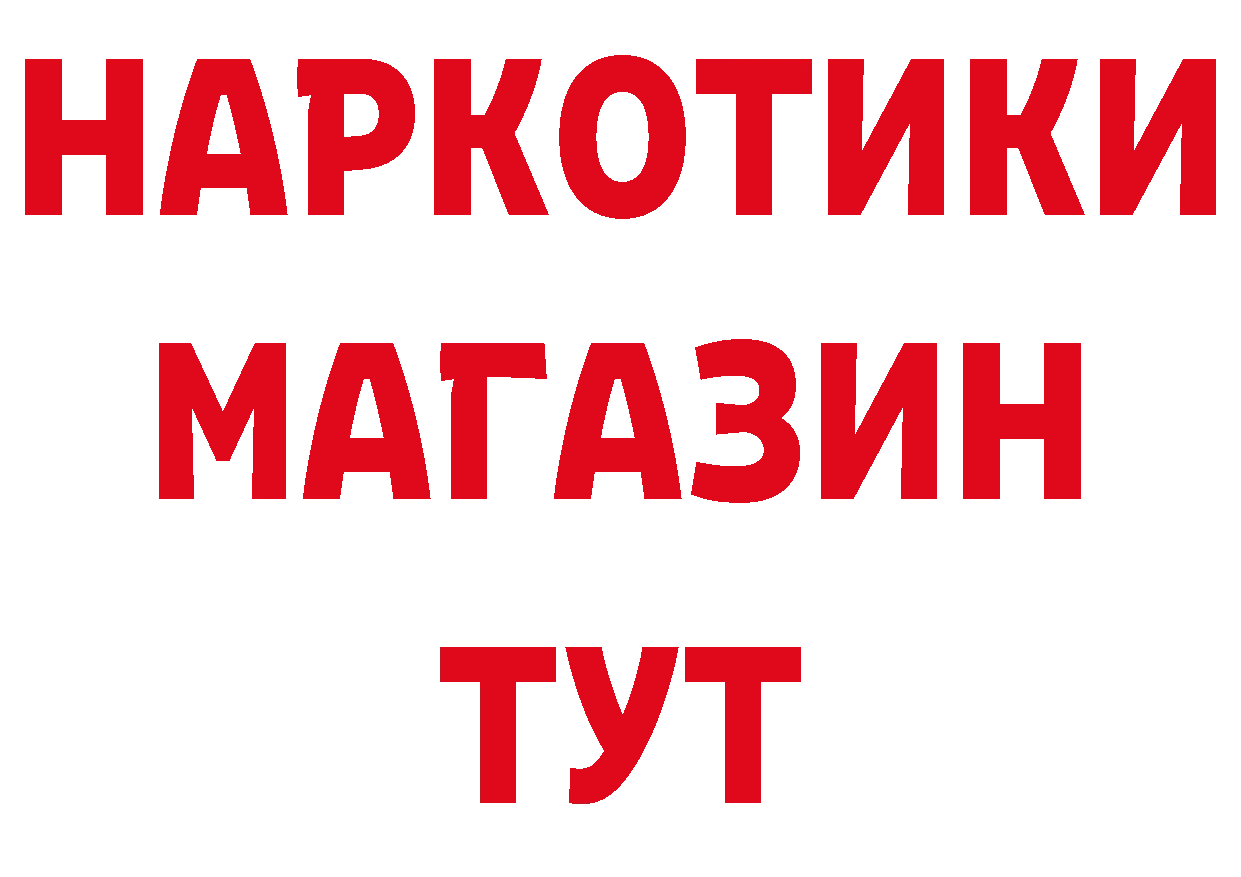 НАРКОТИКИ
МАГАЗИН
ТУТ